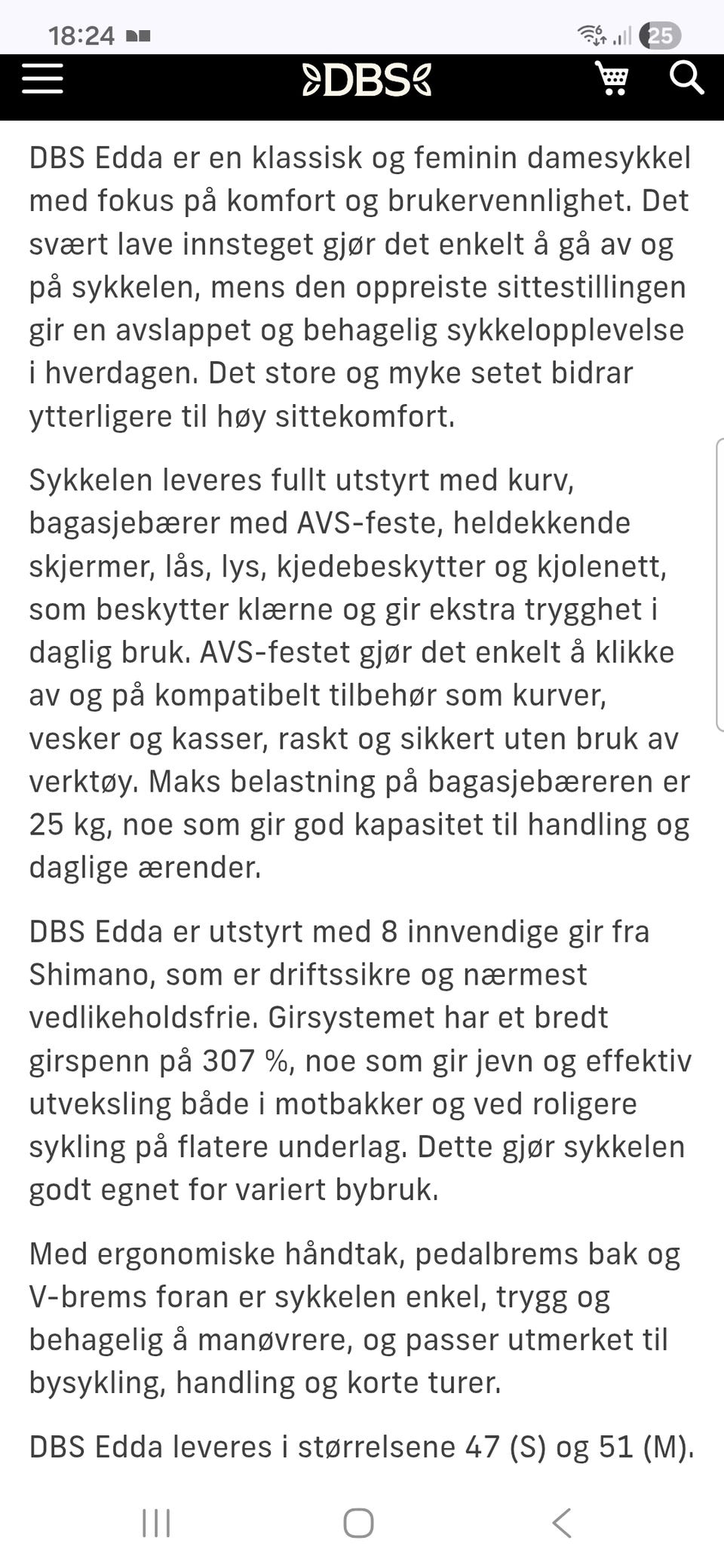 18:24

25

DBS

DBS Edda er en klassisk og feminin damesykkel med fokus på komfort og brukervennlighet. Det svært lave innsteget gjør det enkelt å gå av og på sykkelen, mens den oppreiste sittestillingen gir en avslappet og behagelig sykkelopplevelse i hverdagen. Det store og myke setet bidrar ytterligere til høy sittekomfort.

Sykkelen leveres fullt utstyrt med kurv, bagasjebærer med AVS-feste, heldekkende skjermer, lås, lys, kjedebeskytter og kjolenett, som beskytter klærne og gir ekstra trygghet i daglig bruk. AVS-festet gjør det enkelt å klikke av og på kompatibelt tilbehør som kurver, vesker og kasser, raskt og sikkert uten bruk av verktøy. Maks belastning på bagasjebæreren er 25 kg, noe som gir god kapasitet til handling og daglige ærender.

DBS Edda er utstyrt med 8 innvendige gir fra Shimano, som er driftssikre og nærmest vedlikeholdsfrie. Girsystemet har et bredt girspenn på 307 %, noe som gir jevn og effektiv utveksling både i motbakker og ved roligere sykling på flatere underlag. Dette gjør sykkelen godt egnet for variert bybruk.

Med ergonomiske håndtak, pedalbrems bak og V-brems foran er sykkelen enkel, trygg og behagelig å manøvrere, og passer utmerket til bysykling, handling og korte turer.

DBS Edda leveres i størrelsene 47 (S) og 51 (M).